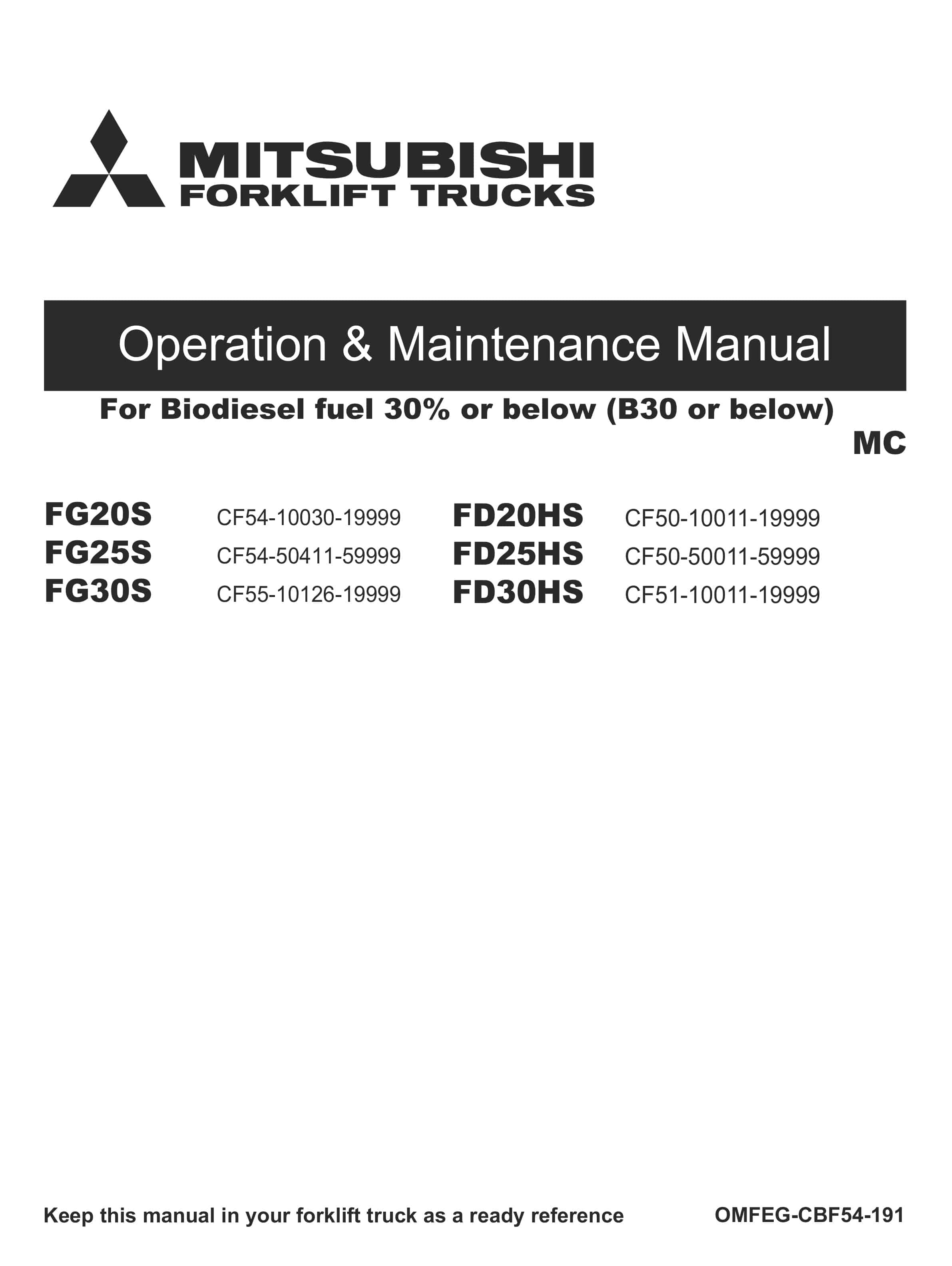 MITSUBISHI
FORKLIFT TRUCKS

Operation & Maintenance Manual

For Biodiesel fuel 30% or below (B30 or below)

MC

FG20S CF54-10030-19999
FG25S CF54-50411-59999
FG30S CF55-10126-19999

FD20HS CF50-10011-19999
FD25HS CF50-50011-59999
FD30HS CF51-10011-19999

Keep this manual in your forklift truck as a ready reference

OMFEG-CBF54-191